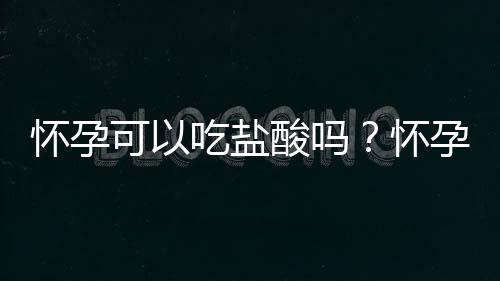 BLOGGING

怀孕可以吃盐酸吗？怀孕